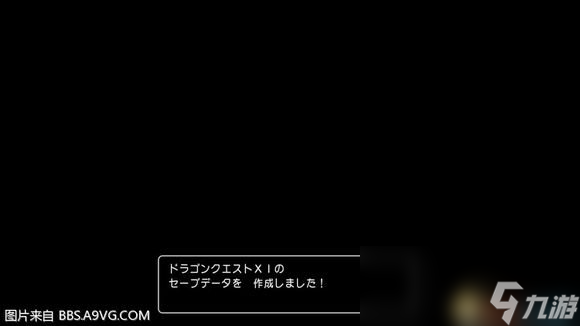 ドラゴンクエストＸＩの
セーブデータを　作成しました！

图片来自 BBS.A9VG.COM

九游